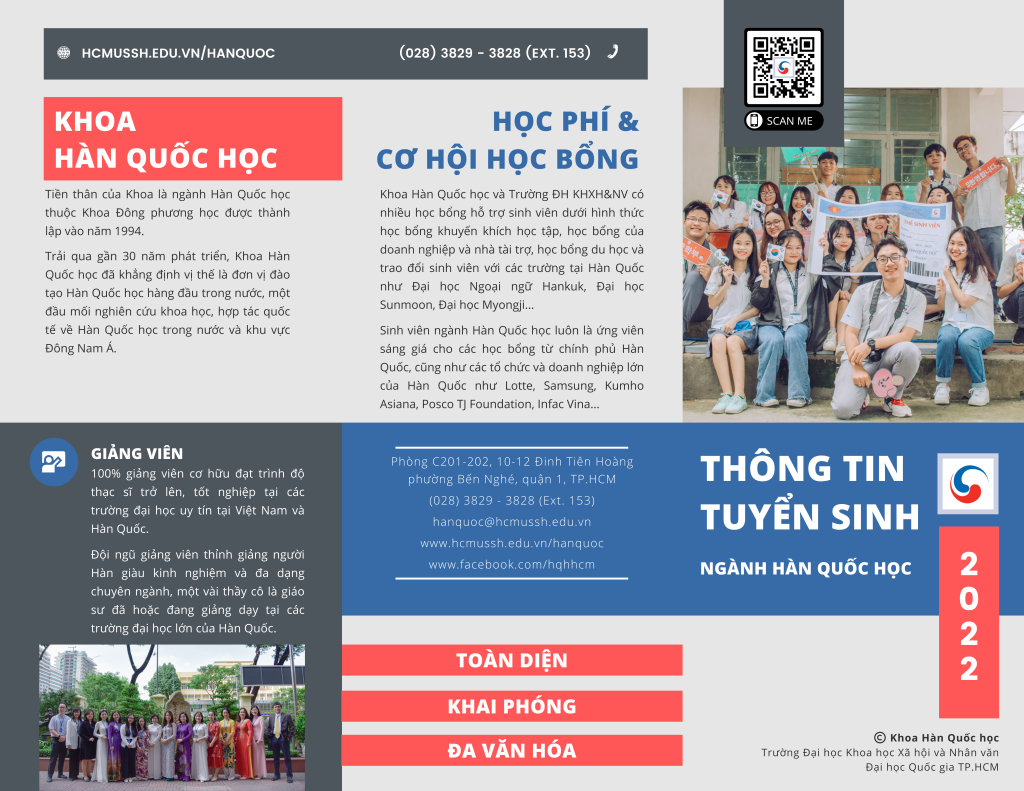 HCMUSSH.EDU.VN/HANQUOC

(028) 3829 - 3828 (EXT. 153)

SCAN ME

KHOA HÀN QUỐC HỌC

Tiền thân của Khoa là ngành Hàn Quốc học thuộc Khoa Đông phương học được thành lập vào năm 1994.

Trải qua gần 30 năm phát triển, Khoa Hàn Quốc học đã khẳng định vị thế là đơn vị đào tạo Hàn Quốc học hàng đầu trong nước, một đầu mối nghiên cứu khoa học, hợp tác quốc tế về Hàn Quốc học trong nước và khu vực Đông Nam Á.

HỌC PHÍ & CƠ HỘI HỌC BỔNG

Khoa Hàn Quốc học và Trường ĐH KHXH&NV có nhiều học bổng hỗ trợ sinh viên dưới hình thức học bổng khuyến khích học tập, học bổng của doanh nghiệp và nhà tài trợ, học bổng du học và trao đổi sinh viên với các trường tại Hàn Quốc như Đại học Ngoại ngữ Hankuk, Đại học Sunmoon, Đại học Myongji...

Sinh viên ngành Hàn Quốc học luôn là ứng viên sáng giá cho các học bổng từ chính phủ Hàn Quốc, cũng như các tổ chức và doanh nghiệp lớn của Hàn Quốc như Lotte, Samsung, Kumho Asiana, Posco TJ Foundation, Infac Vina...

GIẢNG VIÊN

100% giảng viên cơ hữu đạt trình độ thạc sĩ trở lên, tốt nghiệp tại các trường đại học uy tín tại Việt Nam và Hàn Quốc.

Đội ngũ giảng viên thỉnh giảng người Hàn giàu kinh nghiệm và đa dạng chuyên ngành, một vài thầy cô là giáo sư đã hoặc đang giảng dạy tại các trường đại học lớn của Hàn Quốc.

Phòng C201-202, 10-12 Đinh Tiên Hoàng phường Bến Nghé, quận 1, TP.HCM
(028) 3829 - 3828 (Ext. 153)
hanquoc@hcmussh.edu.vn
www.hcmussh.edu.vn/hanquoc
www.facebook.com/hqhhcm

THÔNG TIN TUYỂN SINH

NGÀNH HÀN QUỐC HỌC

2022

TOÀN DIỆN

KHAI PHÓNG

ĐA VĂN HÓA

© Khoa Hàn Quốc học
Trường Đại học Khoa học Xã hội và Nhân văn
Đại học Quốc gia TP.HCM